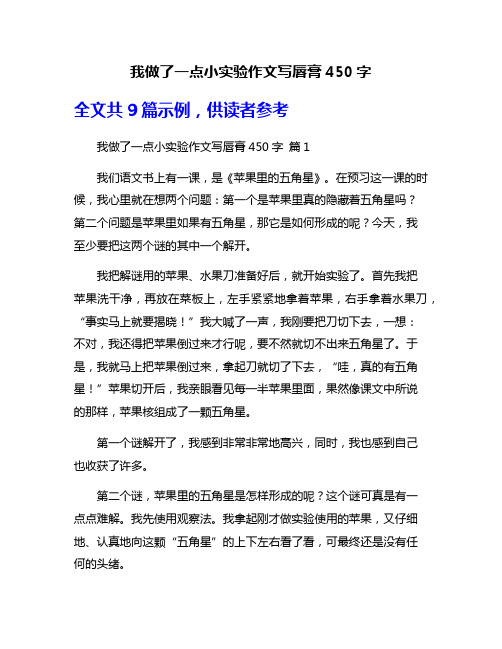 我做了一点小实验作文写唇膏 450 字

全文共 9 篇示例，供读者参考

我做了一点小实验作文写唇膏 450 字 篇 1

我们语文书上有一课，是《苹果里的五角星》。在预习这一课的时候，我心里就在想两个问题：第一个是苹果里真的隐藏着五角星吗？第二个问题是苹果里如果有五角星，那它是如何形成的呢？今天，我至少要把这两个谜的其中一个解开。

我把解谜用的苹果、水果刀准备好后，就开始实验了。首先我把苹果洗干净，再放在菜板上，左手紧紧地拿着苹果，右手拿着水果刀，“事实马上就要揭晓！”我大喊了一声，我刚要把刀切下去，一想：不对，我还得把苹果倒过来才行呢，要不然就切不出来五角星了。于是，我就马上把苹果倒过来，拿起刀就切了下去，“哇，真的有五角星！”苹果切开后，我亲眼看见每一半苹果里面，果然像课文中所说的那样，苹果核组成了一颗五角星。

第一个谜解开了，我感到非常非常地高兴，同时，我也感到自己也收获了许多。

第二个谜，苹果里的五角星是怎样形成的呢？这个谜可真是有一点点难解。我先使用观察法。我拿起刚才做实验使用的苹果，又仔细地、认真地向这颗“五角星”的上下左右看了看，可最终还是没有任何的头绪。